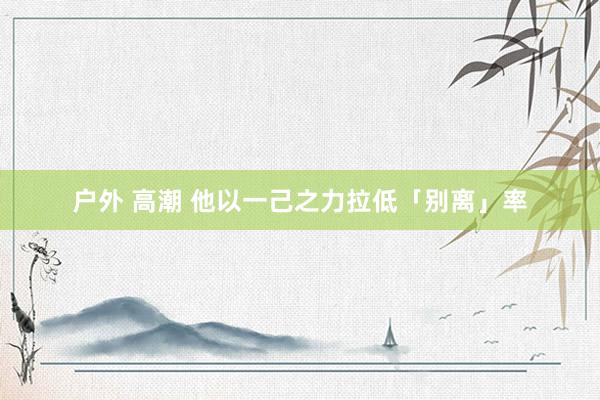 户外 高潮 他以一己之力拉低「别离」率